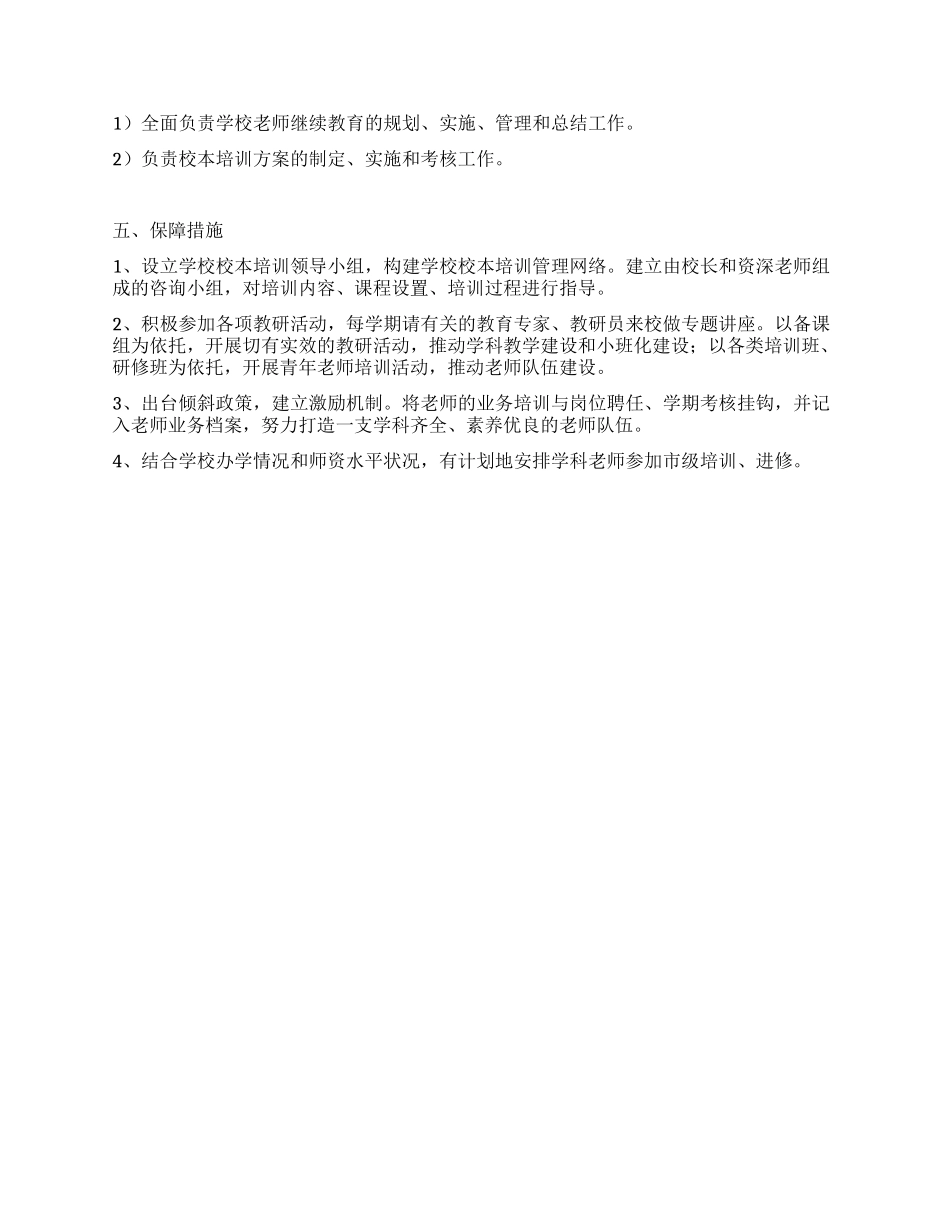 1）全面负责学校老师继续教育的规划、实施、管理和总结工作。

2）负责校本培训方案的制定、实施和考核工作。

五、保障措施

1、设立学校校本培训领导小组，构建学校校本培训管理网络。建立由校长和资深老师组成的咨询小组，对培训内容、课程设置、培训过程进行指导。

2、积极参加各项教研活动，每学期请有关的教育专家、教研员来校做专题讲座。以备课组为依托，开展切有实效的教研活动，推动学科教学建设和小班化建设；以各类培训班、研修班为依托，开展青年老师培训活动，推动老师队伍建设。

3、出台倾斜政策，建立激励机制。将老师的业务培训与岗位聘任、学期考核挂钩，并记入老师业务档案，努力打造一支学科齐全、素养优良的老师队伍。

4、结合学校办学情况和师资水平状况，有计划地安排学科老师参加市级培训、进修。